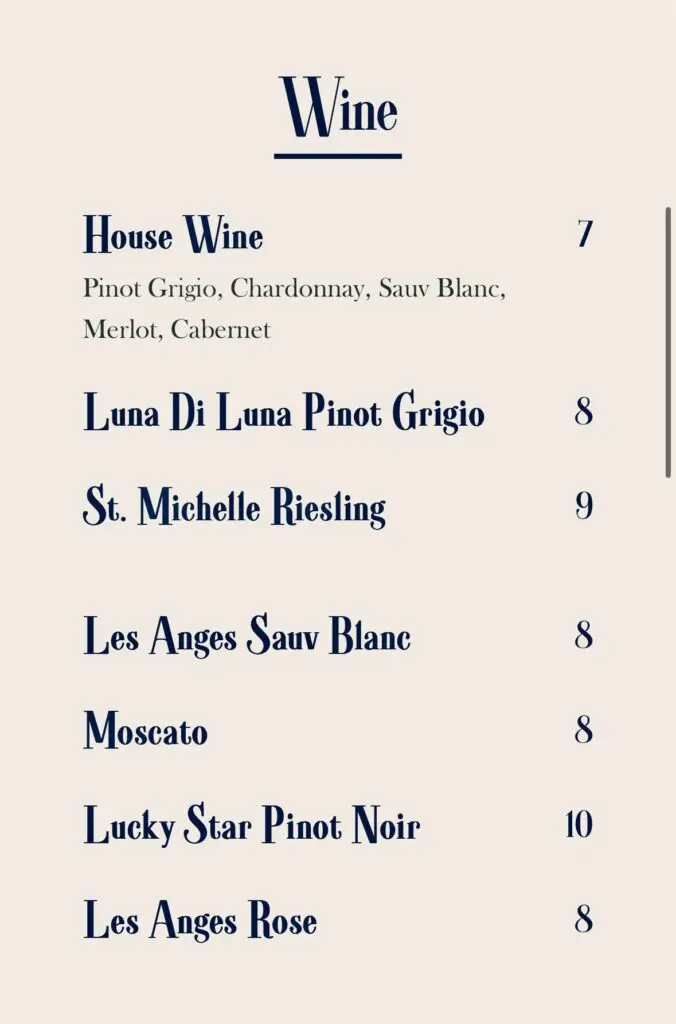 Wine

House Wine 7
Pinot Grigio, Chardonnay, Sauv Blanc, Merlot, Cabernet

Luna Di Luna Pinot Grigio 8

St. Michelle Riesling 9

Les Anges Sauv Blanc 8

Moscato 8

Lucky Star Pinot Noir 10

Les Anges Rose 8